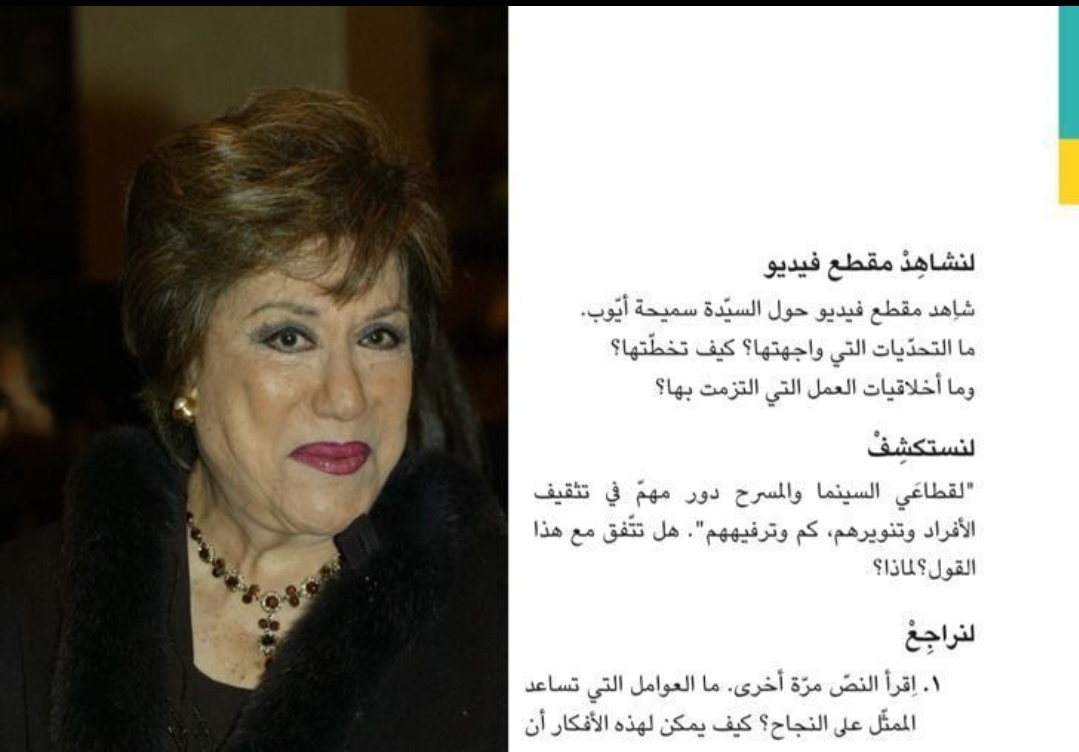 لنشاهِدْ مقطع فيديو

شاهِد مقطع فيديو حول السيّدة سميحة أيّوب. ما التحدّيات التي واجهتها؟ كيف تخطّتها؟ وما أخلاقيات العمل التي التزمت بها؟

لنستكشِفْ

"لقطاعَي السينما والمسرح دور مهمّ في تثقيف الأفراد وتنويرهم، كم وترفيههم". هل تتّفق مع هذا القول؟لماذا؟

لنراجِعْ

١. اِقرأ النصّ مرّة أخرى. ما العوامل التي تساعد الممثّل على النجاح؟ كيف يمكن لهذه الأفكار أن